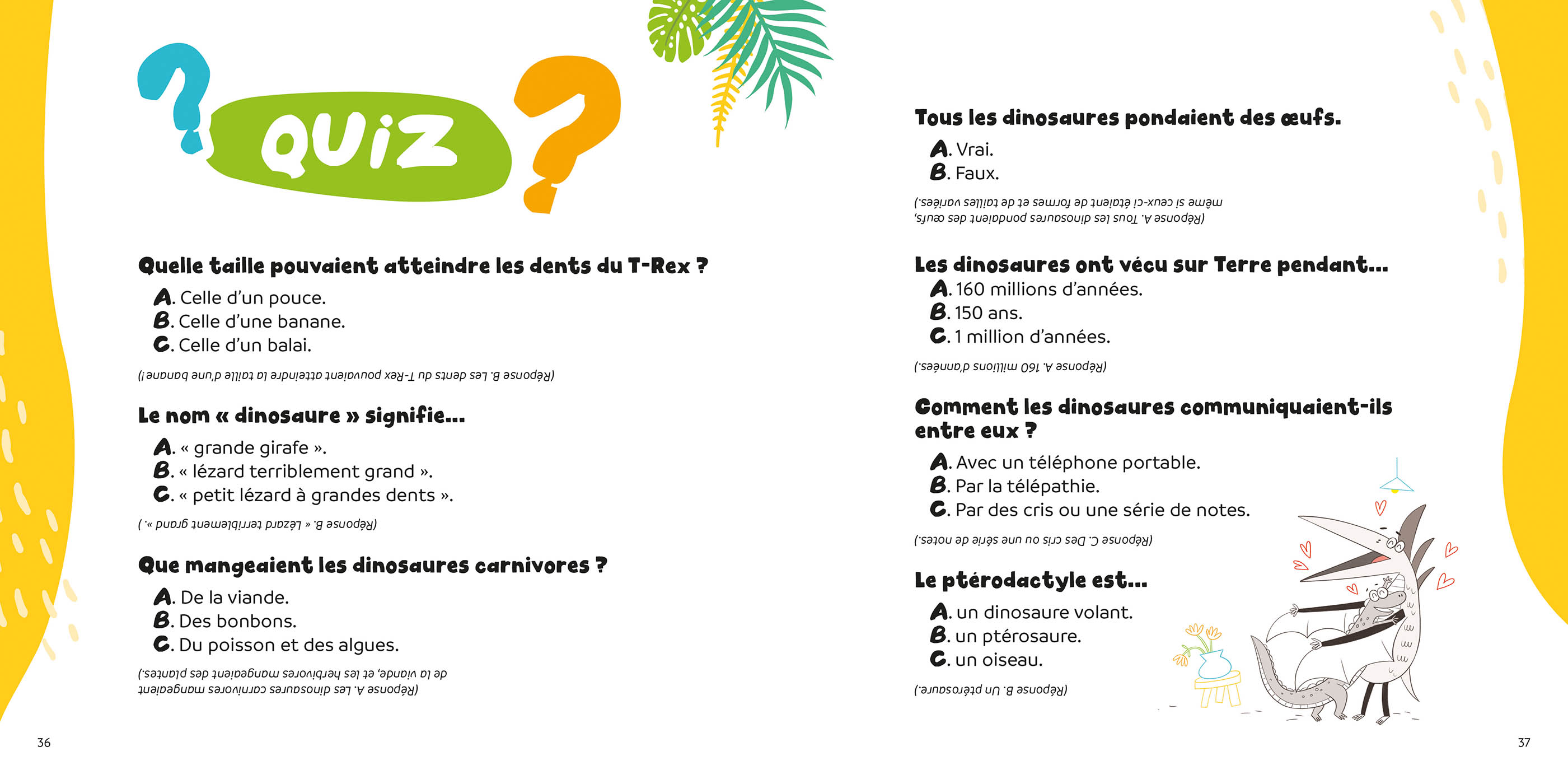 QUIZ

Quelle taille pouvaient atteindre les dents du T-Rex ?

A. Celle d'un pouce.
B. Celle d'une banane.
C. Celle d'un balai.

(Réponse B. Les dents du T-Rex pouvaient atteindre la taille d'une banane !)

Le nom « dinosaure » signifie...

A. « grande girafe ».
B. « lézard terriblement grand ».
C. « petit lézard à grandes dents ».

(Réponse B. « Lézard terriblement grand ».)

Que mangeaient les dinosaures carnivores ?

A. De la viande.
B. Des bonbons.
C. Du poisson et des algues.

(Réponse A. Les dinosaures carnivores mangeaient de la viande, et les herbivores mangeaient des plantes.)

36

Tous les dinosaures pondaient des œufs.

A. Vrai.
B. Faux.

(Réponse A. Tous les dinosaures pondaient des œufs, même si ceux-ci étaient de formes et de tailles variées.)

Les dinosaures ont vécu sur Terre pendant...

A. 160 millions d'années.
B. 150 ans.
C. 1 million d'années.

(Réponse A. 160 millions d'années.)

Comment les dinosaures communiquaient-ils entre eux ?

A. Avec un téléphone portable.
B. Par la télépathie.
C. Par des cris ou une série de notes.

(Réponse C. Des cris ou une série de notes.)

Le ptérodactyle est...

A. un dinosaure volant.
B. un ptérosaure.
C. un oiseau.

(Réponse B. Un ptérosaure.)

37